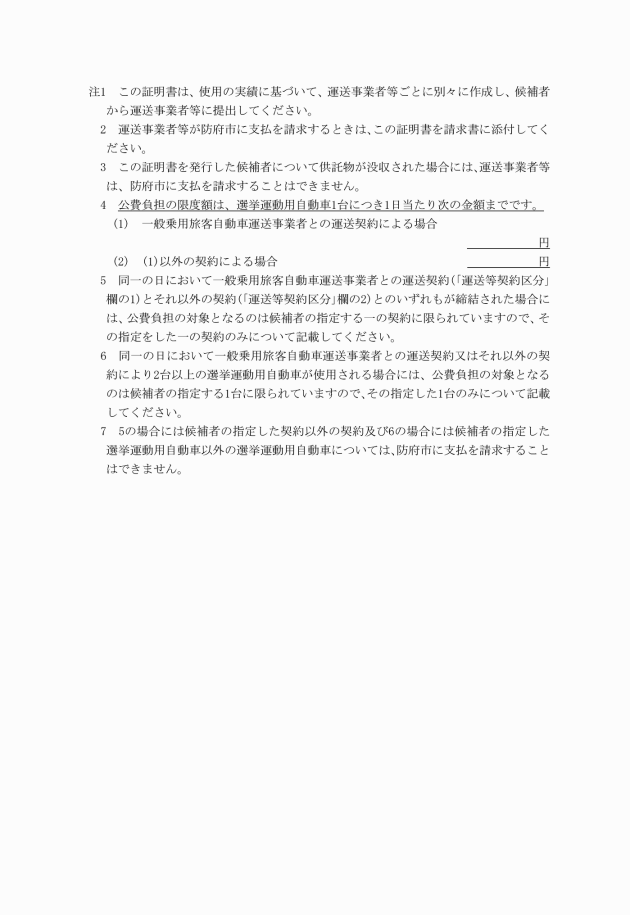 注1　この証明書は、使用の実績に基づいて、運送事業者等ごとに別々に作成し、候補者から運送事業者等に提出してください。

2　運送事業者等が防府市に支払を請求するときは、この証明書を請求書に添付してください。

3　この証明書を発行した候補者について供託物が没収された場合には、運送事業者等は、防府市に支払を請求することはできません。

4　公費負担の限度額は、選挙運動用自動車1台につき1日当たり次の金額までです。

(1)　一般乗用旅客自動車運送事業者との運送契約による場合

円

(2)　(1)以外の契約による場合　円

5　同一の日において一般乗用旅客自動車運送事業者との運送契約(「運送等契約区分」欄の1)とそれ以外の契約(「運送等契約区分」欄の2)とのいずれもが締結された場合には、公費負担の対象となるのは候補者の指定する一の契約に限られていますので、その指定をした一の契約のみについて記載してください。

6　同一の日において一般乗用旅客自動車運送事業者との運送契約又はそれ以外の契約により2台以上の選挙運動用自動車が使用される場合には、公費負担の対象となるのは候補者の指定する1台に限られていますので、その指定した1台のみについて記載してください。

7　5の場合には候補者の指定した契約以外の契約及び6の場合には候補者の指定した選挙運動用自動車以外の選挙運動用自動車については、防府市に支払を請求することはできません。